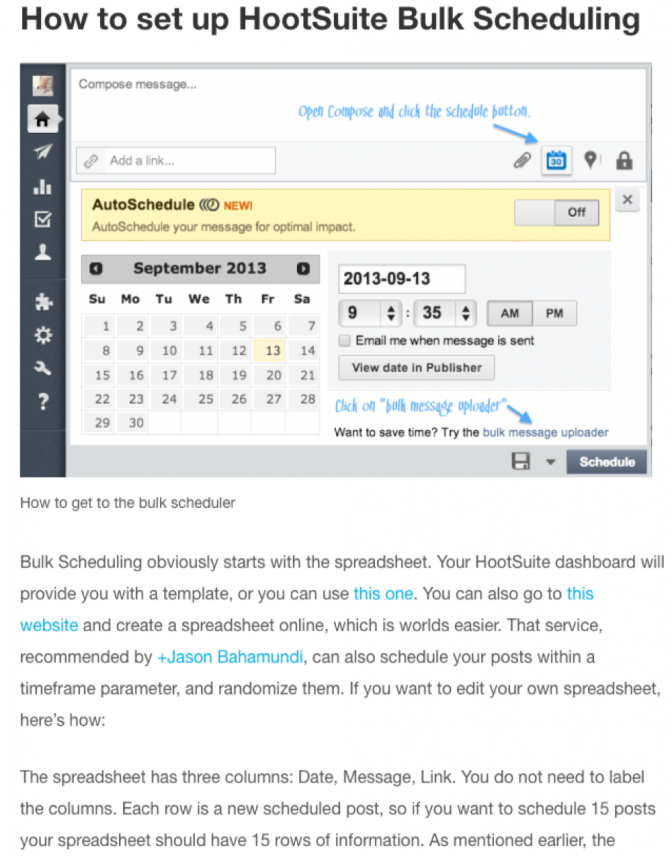 How to set up HootSuite Bulk Scheduling

Compose message...

Open Compose and click the schedule button.

Add a link...

30

AutoSchedule NEW!

AutoSchedule your message for optimal impact.

Off

September 2013

| Su | Mo | Tu | We | Th | Fr | Sa |
|---|---|---|---|---|---|---|
| 1 | 2 | 3 | 4 | 5 | 6 | 7 |
| 8 | 9 | 10 | 11 | 12 | 13 | 14 |
| 15 | 16 | 17 | 18 | 19 | 20 | 21 |
| 22 | 23 | 24 | 25 | 26 | 27 | 28 |
| 29 | 30 | | | | | |

2013-09-13

9 : 35 AM PM

Email me when message is sent

View date in Publisher

Click on "bulk message uploader"

Want to save time? Try the bulk message uploader

Schedule

How to get to the bulk scheduler

Bulk Scheduling obviously starts with the spreadsheet. Your HootSuite dashboard will provide you with a template, or you can use this one. You can also go to this website and create a spreadsheet online, which is worlds easier. That service, recommended by +Jason Bahamundi, can also schedule your posts within a timeframe parameter, and randomize them. If you want to edit your own spreadsheet, here's how:

The spreadsheet has three columns: Date, Message, Link. You do not need to label the columns. Each row is a new scheduled post, so if you want to schedule 15 posts your spreadsheet should have 15 rows of information. As mentioned earlier, the